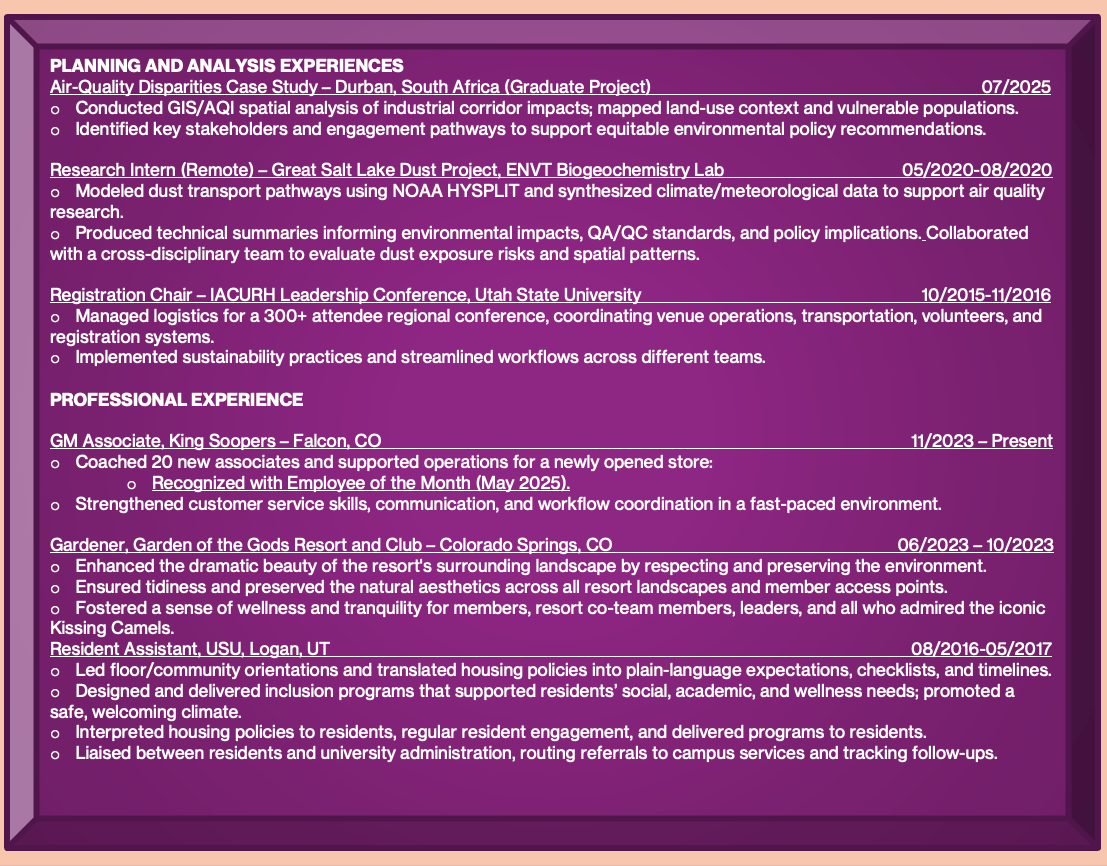 PLANNING AND ANALYSIS EXPERIENCES

Air-Quality Disparities Case Study – Durban, South Africa (Graduate Project) 07/2025

o Conducted GIS/AQI spatial analysis of industrial corridor impacts; mapped land-use context and vulnerable populations.
o Identified key stakeholders and engagement pathways to support equitable environmental policy recommendations.

Research Intern (Remote) – Great Salt Lake Dust Project, ENVT Biogeochemistry Lab 05/2020-08/2020

o Modeled dust transport pathways using NOAA HYSPLIT and synthesized climate/meteorological data to support air quality research.
o Produced technical summaries informing environmental impacts, QA/QC standards, and policy implications. Collaborated with a cross-disciplinary team to evaluate dust exposure risks and spatial patterns.

Registration Chair – IACURH Leadership Conference, Utah State University 10/2015-11/2016

o Managed logistics for a 300+ attendee regional conference, coordinating venue operations, transportation, volunteers, and registration systems.
o Implemented sustainability practices and streamlined workflows across different teams.

PROFESSIONAL EXPERIENCE

GM Associate, King Soopers – Falcon, CO 11/2023 – Present

o Coached 20 new associates and supported operations for a newly opened store:
o Recognized with Employee of the Month (May 2025).
o Strengthened customer service skills, communication, and workflow coordination in a fast-paced environment.

Gardener, Garden of the Gods Resort and Club – Colorado Springs, CO 06/2023 – 10/2023

o Enhanced the dramatic beauty of the resort's surrounding landscape by respecting and preserving the environment.
o Ensured tidiness and preserved the natural aesthetics across all resort landscapes and member access points.
o Fostered a sense of wellness and tranquility for members, resort co-team members, leaders, and all who admired the iconic Kissing Camels.

Resident Assistant, USU, Logan, UT 08/2016-05/2017

o Led floor/community orientations and translated housing policies into plain-language expectations, checklists, and timelines.
o Designed and delivered inclusion programs that supported residents' social, academic, and wellness needs; promoted a safe, welcoming climate.
o Interpreted housing policies to residents, regular resident engagement, and delivered programs to residents.
o Liaised between residents and university administration, routing referrals to campus services and tracking follow-ups.